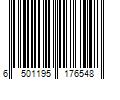 6 501195 176548